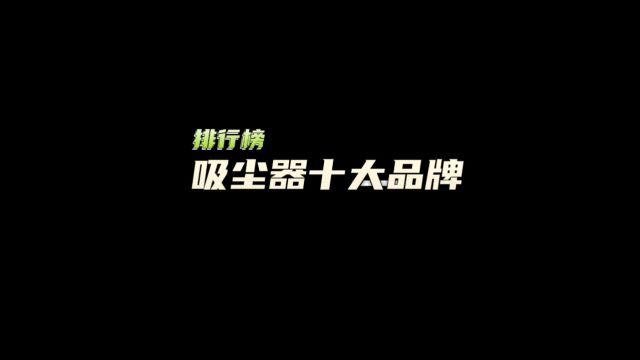 排行榜
吸尘器十大品牌